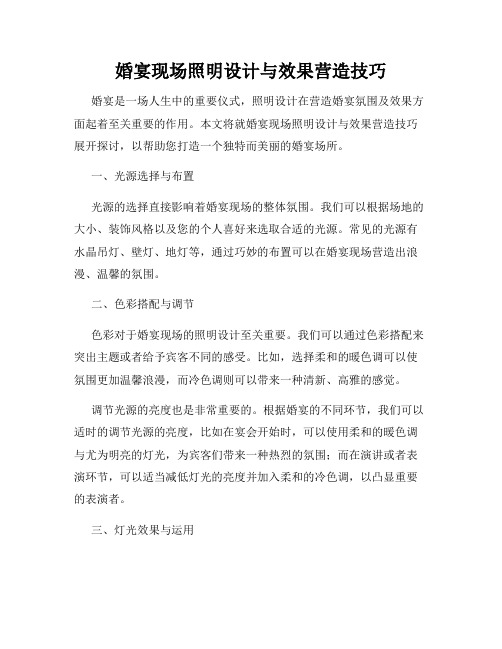 婚宴现场照明设计与效果营造技巧

婚宴是一场人生中的重要仪式，照明设计在营造婚宴氛围及效果方面起着至关重要的作用。本文将就婚宴现场照明设计与效果营造技巧展开探讨，以帮助您打造一个独特而美丽的婚宴场所。

一、光源选择与布置

光源的选择直接影响着婚宴现场的整体氛围。我们可以根据场地的大小、装饰风格以及您的个人喜好来选取合适的光源。常见的光源有水晶吊灯、壁灯、地灯等，通过巧妙的布置可以在婚宴现场营造出浪漫、温馨的氛围。

二、色彩搭配与调节

色彩对于婚宴现场的照明设计至关重要。我们可以通过色彩搭配来突出主题或者给予宾客不同的感受。比如，选择柔和的暖色调可以使氛围更加温馨浪漫，而冷色调则可以带来一种清新、高雅的感觉。

调节光源的亮度也是非常重要的。根据婚宴的不同环节，我们可以适时的调节光源的亮度，比如在宴会开始时，可以使用柔和的暖色调与尤为明亮的灯光，为宾客们带来一种热烈的氛围；而在演讲或者表演环节，可以适当减低灯光的亮度并加入柔和的冷色调，以凸显重要的表演者。

三、灯光效果与运用